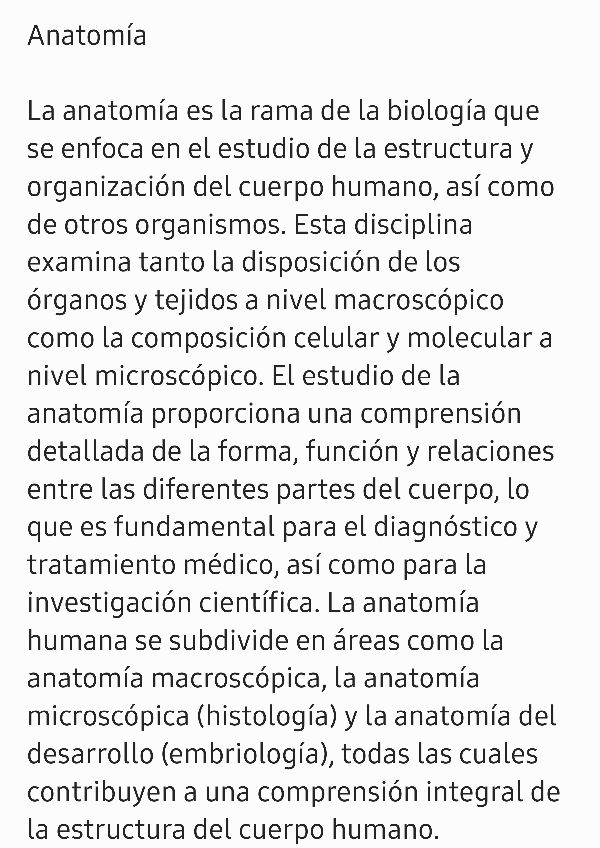 Anatomía

La anatomía es la rama de la biología que se enfoca en el estudio de la estructura y organización del cuerpo humano, así como de otros organismos. Esta disciplina examina tanto la disposición de los órganos y tejidos a nivel macroscópico como la composición celular y molecular a nivel microscópico. El estudio de la anatomía proporciona una comprensión detallada de la forma, función y relaciones entre las diferentes partes del cuerpo, lo que es fundamental para el diagnóstico y tratamiento médico, así como para la investigación científica. La anatomía humana se subdivide en áreas como la anatomía macroscópica, la anatomía microscópica (histología) y la anatomía del desarrollo (embriología), todas las cuales contribuyen a una comprensión integral de la estructura del cuerpo humano.